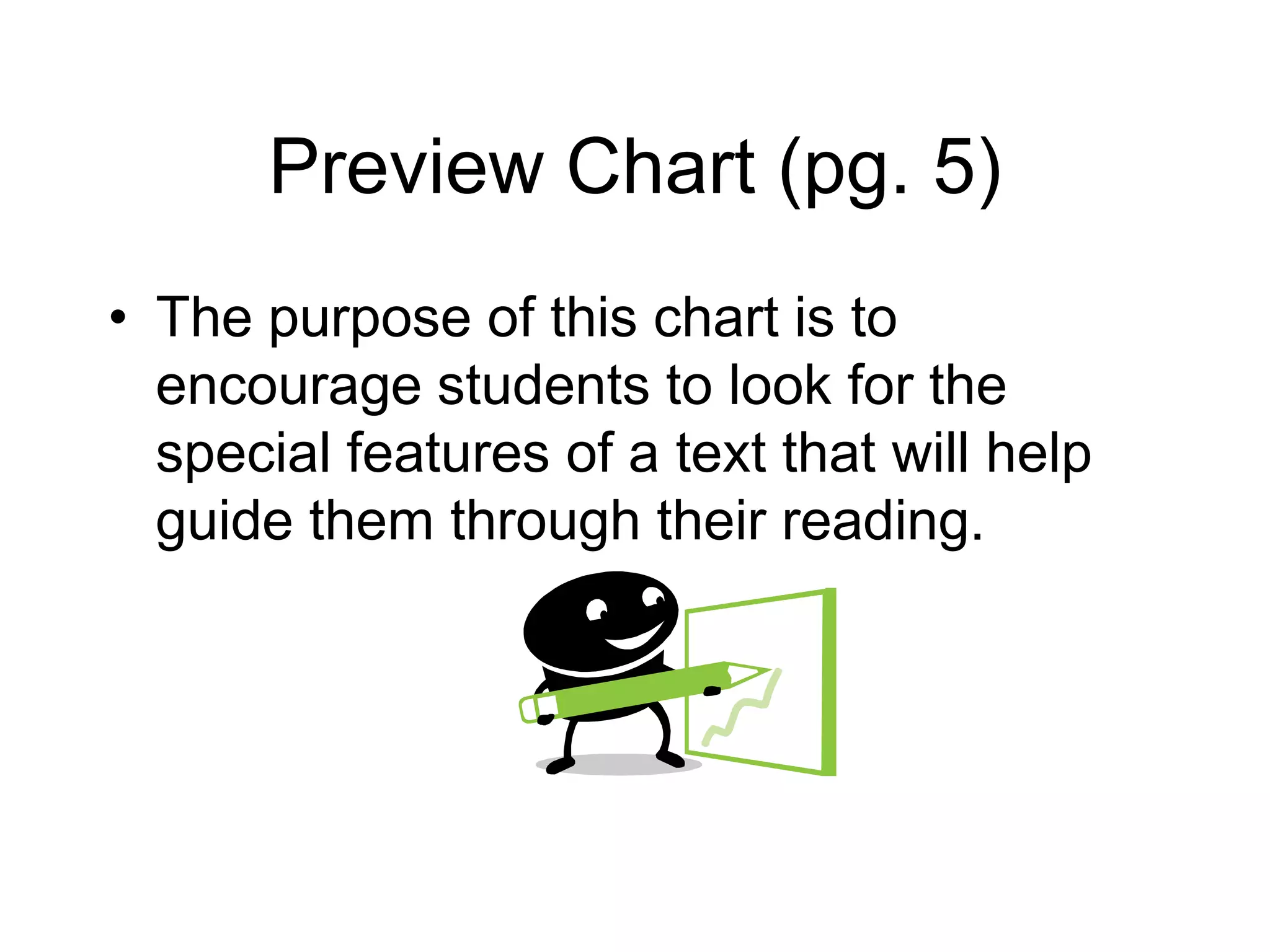 Preview Chart (pg. 5)

• The purpose of this chart is to encourage students to look for the special features of a text that will help guide them through their reading.